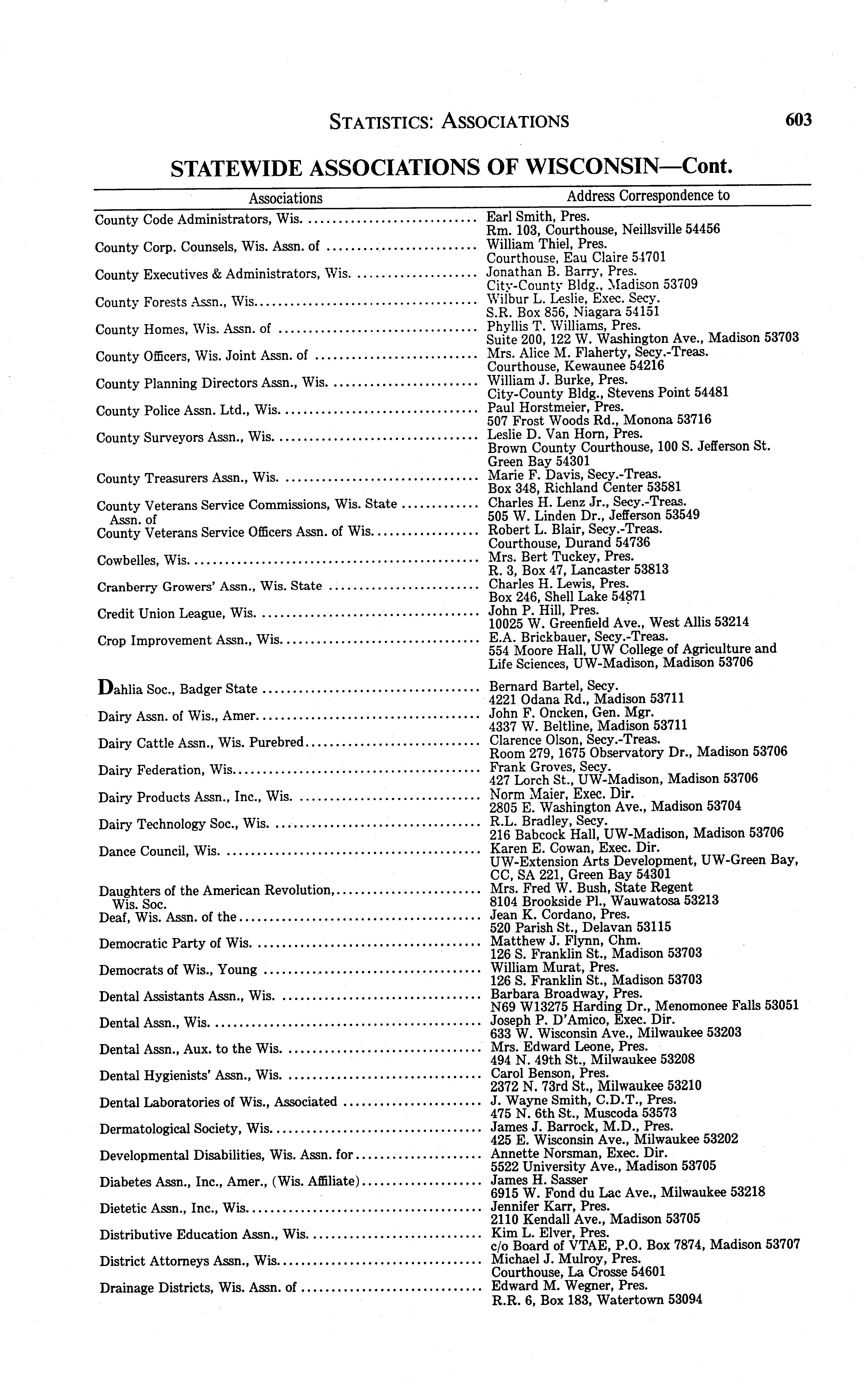 STATISTICS: ASSOCIATIONS 603

STATEWIDE ASSOCIATIONS OF WISCONSIN—Cont.

| Associations | Address Correspondence to |
|---|---|
| County Code Administrators, Wis. | Earl Smith, Pres. Rm. 103, Courthouse, Neillsville 54456 |
| County Corp. Counsels, Wis. Assn. of | William Thiel, Pres. Courthouse, Eau Claire 54701 |
| County Executives & Administrators, Wis. | Jonathan B. Barry, Pres. City-County Bldg., Madison 53709 |
| County Forests Assn., Wis. | Wilbur L. Leslie, Exec. Secy. S.R. Box 856, Niagara 54151 |
| County Homes, Wis. Assn. of | Phyllis T. Williams, Pres. Suite 200, 122 W. Washington Ave., Madison 53703 |
| County Officers, Wis. Joint Assn. of | Mrs. Alice M. Flaherty, Secy.-Treas. Courthouse, Kewaunee 54216 |
| County Planning Directors Assn., Wis. | William J. Burke, Pres. City-County Bldg., Stevens Point 54481 |
| County Police Assn. Ltd., Wis. | Paul Horstmeier, Pres. 507 Frost Woods Rd., Monona 53716 |
| County Surveyors Assn., Wis. | Leslie D. Van Horn, Pres. Brown County Courthouse, 100 S. Jefferson St. Green Bay 54301 |
| County Treasurers Assn., Wis. | Marie F. Davis, Secy.-Treas. Box 348, Richland Center 53581 |
| County Veterans Service Commissions, Wis. State Assn. of | Charles H. Lenz Jr., Secy.-Treas. 505 W. Linden Dr., Jefferson 53549 |
| County Veterans Service Officers Assn. of Wis. | Robert L. Blair, Secy.-Treas. Courthouse, Durand 54736 |
| Cowbelles, Wis. | Mrs. Bert Tuckey, Pres. R. 3, Box 47, Lancaster 53813 |
| Cranberry Growers' Assn., Wis. State | Charles H. Lewis, Pres. Box 246, Shell Lake 54871 |
| Credit Union League, Wis. | John P. Hill, Pres. 10025 W. Greenfield Ave., West Allis 53214 |
| Crop Improvement Assn., Wis. | E.A. Brickbauer, Secy.-Treas. 554 Moore Hall, UW College of Agriculture and Life Sciences, UW-Madison, Madison 53706 |
| Dahlia Soc., Badger State | Bernard Bartel, Secy. 4221 Odana Rd., Madison 53711 |
| Dairy Assn. of Wis., Amer. | John F. Oncken, Gen. Mgr. 4337 W. Beltline, Madison 53711 |
| Dairy Cattle Assn., Wis. Purebred | Clarence Olson, Secy.-Treas. Room 279, 1675 Observatory Dr., Madison 53706 |
| Dairy Federation, Wis. | Frank Groves, Secy. 427 Lorch St., UW-Madison, Madison 53706 |
| Dairy Products Assn., Inc., Wis. | Norm Maier, Exec. Dir. 2805 E. Washington Ave., Madison 53704 |
| Dairy Technology Soc., Wis. | R.L. Bradley, Secy. 216 Babcock Hall, UW-Madison, Madison 53706 |
| Dance Council, Wis. | Karen E. Cowan, Exec. Dir. UW-Extension Arts Development, UW-Green Bay, CC, SA 221, Green Bay 54301 |
| Daughters of the American Revolution, Wis. Soc. | Mrs. Fred W. Bush, State Regent 8104 Brookside Pl., Wauwatosa 53213 |
| Deaf, Wis. Assn. of the | Jean K. Cordano, Pres. 520 Parish St., Delavan 53115 |
| Democratic Party of Wis. | Matthew J. Flynn, Chm. 126 S. Franklin St., Madison 53703 |
| Democrats of Wis., Young | William Murat, Pres. 126 S. Franklin St., Madison 53703 |
| Dental Assistants Assn., Wis. | Barbara Broadway, Pres. N69 W13275 Harding Dr., Menomonee Falls 53051 |
| Dental Assn., Wis. | Joseph P. D'Amico, Exec. Dir. 633 W. Wisconsin Ave., Milwaukee 53203 |
| Dental Assn., Aux. to the Wis. | Mrs. Edward Leone, Pres. 494 N. 49th St., Milwaukee 53208 |
| Dental Hygienists' Assn., Wis. | Carol Benson, Pres. 2372 N. 73rd St., Milwaukee 53210 |
| Dental Laboratories of Wis., Associated | J. Wayne Smith, C.D.T., Pres. 475 N. 6th St., Muscoda 53573 |
| Dermatological Society, Wis. | James J. Barrock, M.D., Pres. 425 E. Wisconsin Ave., Milwaukee 53202 |
| Developmental Disabilities, Wis. Assn. for | Annette Norsman, Exec. Dir. 5522 University Ave., Madison 53705 |
| Diabetes Assn., Inc., Amer., (Wis. Affiliate) | James H. Sasser 6915 W. Fond du Lac Ave., Milwaukee 53218 |
| Dietetic Assn., Inc., Wis. | Jennifer Karr, Pres. 2110 Kendall Ave., Madison 53705 |
| Distributive Education Assn., Wis. | Kim L. Elver, Pres. c/o Board of VTAE, P.O. Box 7874, Madison 53707 |
| District Attorneys Assn., Wis. | Michael J. Mulroy, Pres. Courthouse, La Crosse 54601 |
| Drainage Districts, Wis. Assn. of | Edward M. Wegner, Pres. R.R. 6, Box 183, Watertown 53094 |